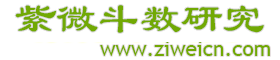 紫微斗数研究
www.ziweicn.com